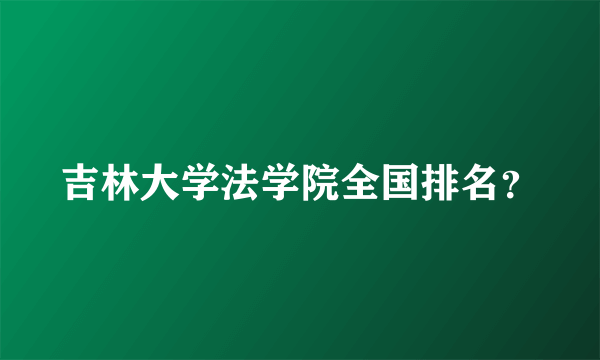 吉林大学法学院全国排名？